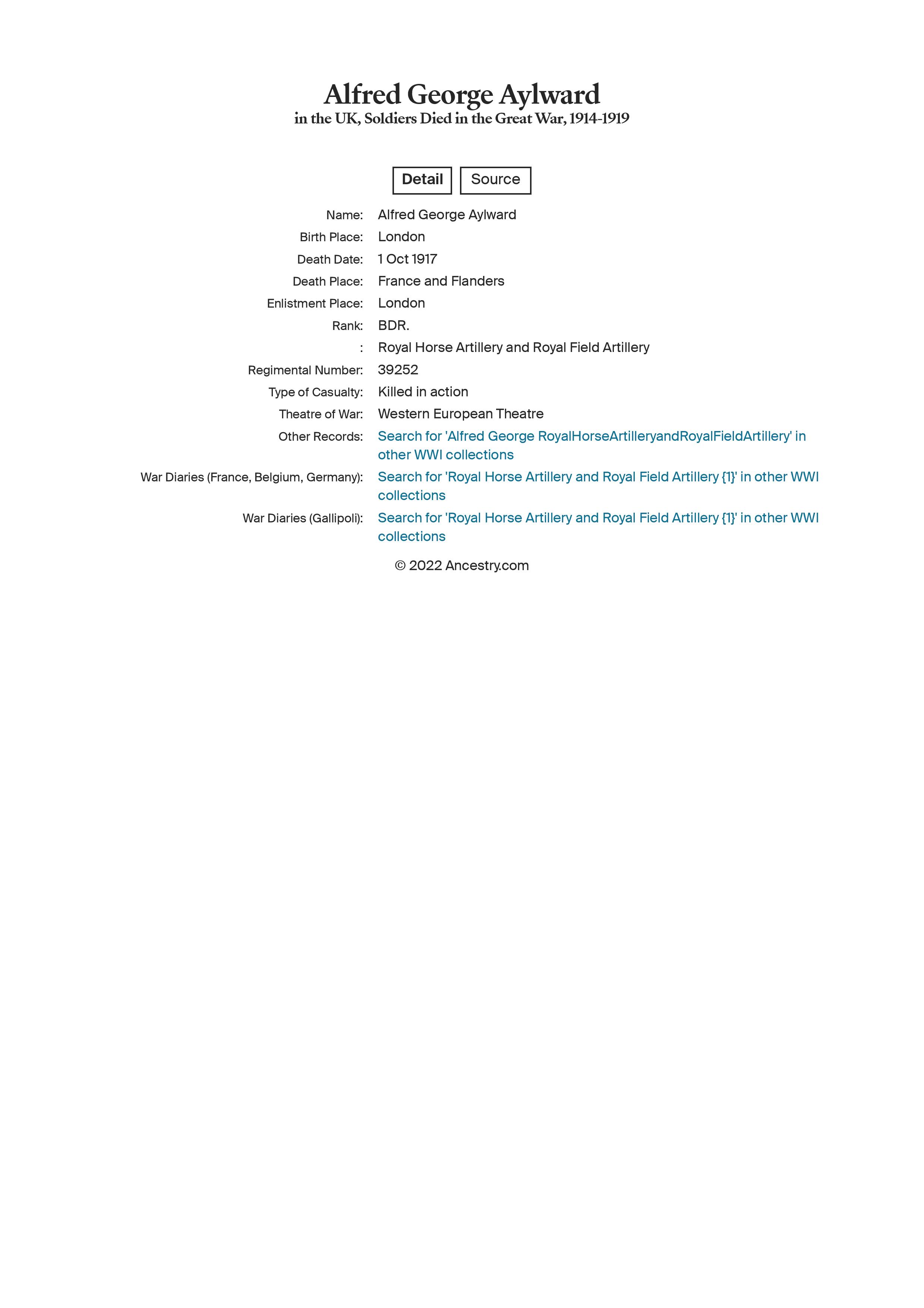 Alfred George Aylward
in the UK, Soldiers Died in the Great War, 1914-1919

Detail Source

| | |
|---|---|
| Name: | Alfred George Aylward |
| Birth Place: | London |
| Death Date: | 1 Oct 1917 |
| Death Place: | France and Flanders |
| Enlistment Place: | London |
| Rank: | BDR. |
| : | Royal Horse Artillery and Royal Field Artillery |
| Regimental Number: | 39252 |
| Type of Casualty: | Killed in action |
| Theatre of War: | Western European Theatre |
| Other Records: | Search for 'Alfred George RoyalHorseArtilleryandRoyalFieldArtillery' in other WWI collections |
| War Diaries (France, Belgium, Germany): | Search for 'Royal Horse Artillery and Royal Field Artillery {1}' in other WWI collections |
| War Diaries (Gallipoli): | Search for 'Royal Horse Artillery and Royal Field Artillery {1}' in other WWI collections |

© 2022 Ancestry.com